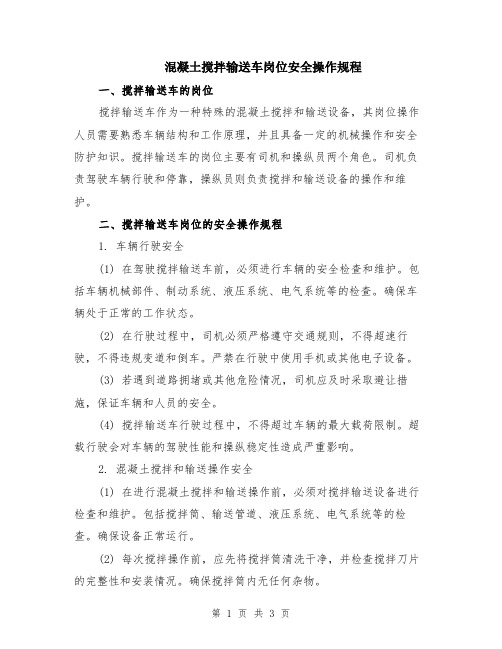 混凝土搅拌输送车岗位安全操作规程

一、搅拌输送车的岗位

搅拌输送车作为一种特殊的混凝土搅拌和输送设备，其岗位操作人员需要熟悉车辆结构和工作原理，并且具备一定的机械操作和安全防护知识。搅拌输送车的岗位主要有司机和操纵员两个角色。司机负责驾驶车辆行驶和停靠，操纵员则负责搅拌和输送设备的操作和维护。

二、搅拌输送车岗位的安全操作规程

1. 车辆行驶安全

(1) 在驾驶搅拌输送车前，必须进行车辆的安全检查和维护。包括车辆机械部件、制动系统、液压系统、电气系统等的检查。确保车辆处于正常的工作状态。

(2) 在行驶过程中，司机必须严格遵守交通规则，不得超速行驶，不得违规变道和倒车。严禁在行驶中使用手机或其他电子设备。

(3) 若遇到道路拥堵或其他危险情况，司机应及时采取避让措施，保证车辆和人员的安全。

(4) 搅拌输送车行驶过程中，不得超过车辆的最大载荷限制。超载行驶会对车辆的驾驶性能和操纵稳定性造成严重影响。

2. 混凝土搅拌和输送操作安全

(1) 在进行混凝土搅拌和输送操作前，必须对搅拌输送设备进行检查和维护。包括搅拌筒、输送管道、液压系统、电气系统等的检查。确保设备正常运行。

(2) 每次搅拌操作前，应先将搅拌筒清洗干净，并检查搅拌刀片的完整性和安装情况。确保搅拌筒内无任何杂物。

第 1 页 共 3 页